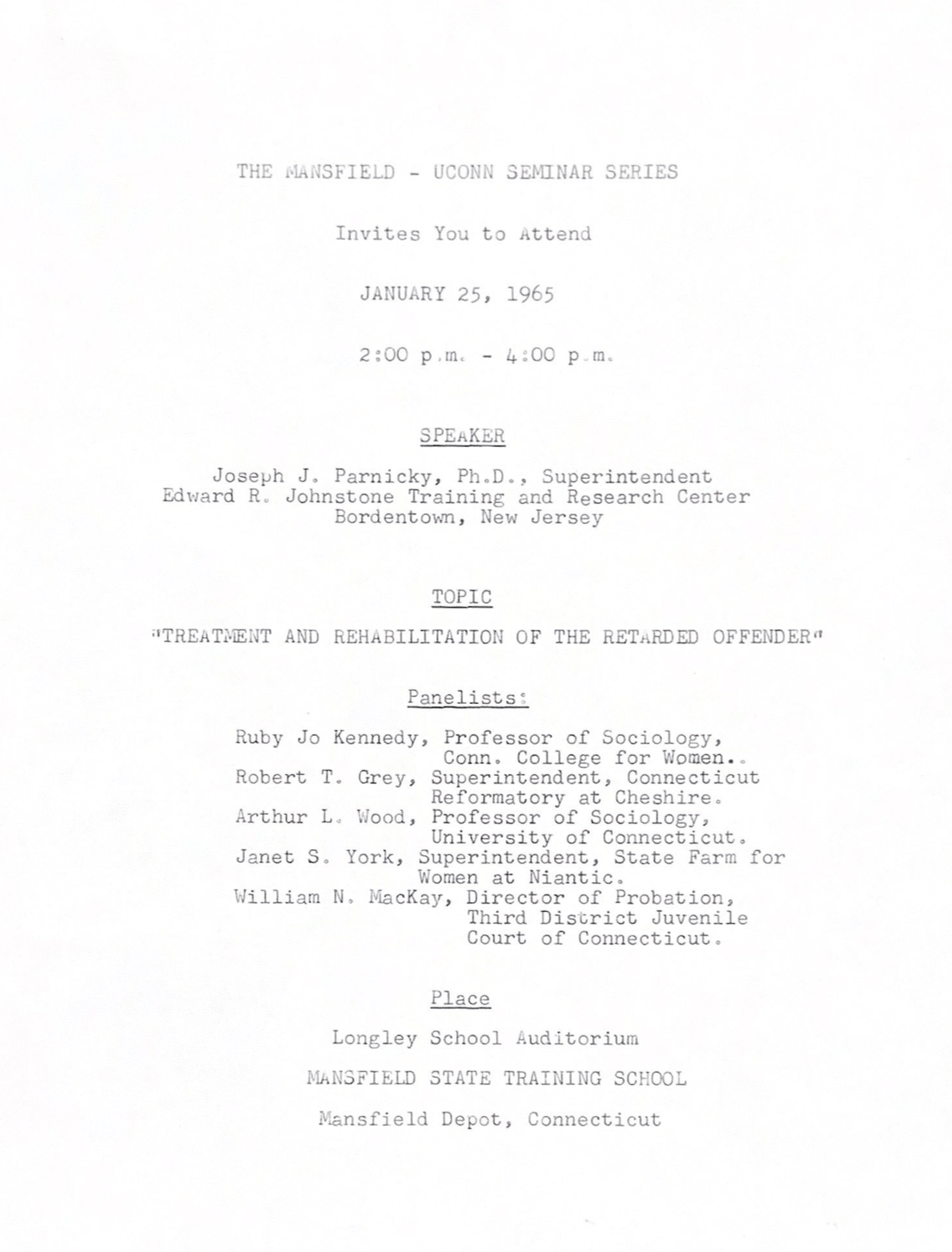 THE MANSFIELD - UCONN SEMINAR SERIES

Invites You to Attend

JANUARY 25, 1965

2:00 p.m. - 4:00 p.m.

SPEAKER

Joseph J. Parnicky, Ph.D., Superintendent
Edward R. Johnstone Training and Research Center
Bordentown, New Jersey

TOPIC

"TREATMENT AND REHABILITATION OF THE RETARDED OFFENDER"

Panelists:

Ruby Jo Kennedy, Professor of Sociology, Conn. College for Women..
Robert T. Grey, Superintendent, Connecticut Reformatory at Cheshire.
Arthur L. Wood, Professor of Sociology, University of Connecticut.
Janet S. York, Superintendent, State Farm for Women at Niantic.
William N. MacKay, Director of Probation, Third District Juvenile Court of Connecticut.

Place

Longley School Auditorium

MANSFIELD STATE TRAINING SCHOOL

Mansfield Depot, Connecticut